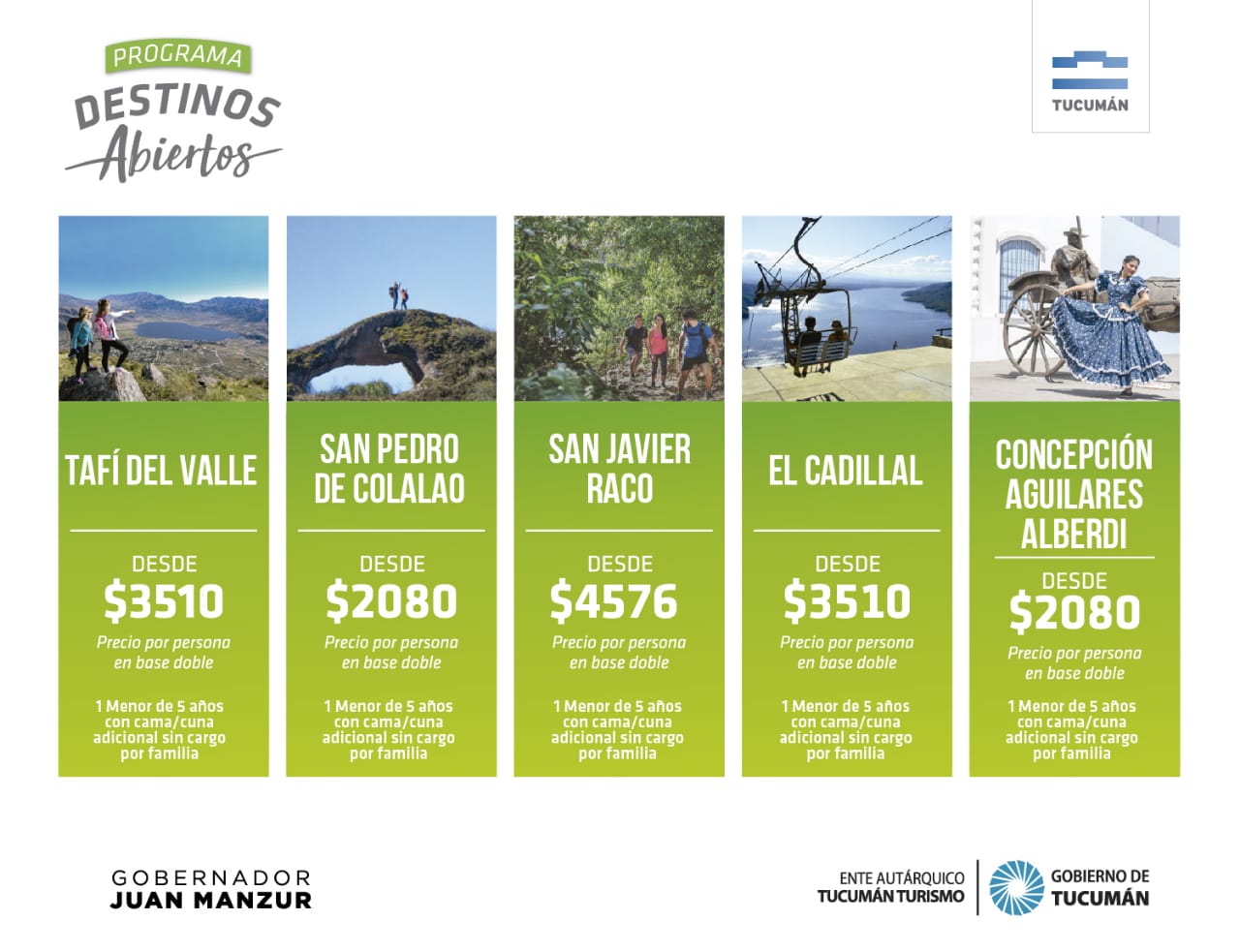 PROGRAMA
DESTINOS
Abiertos

TUCUMÁN

TAFÍ DEL VALLE

DESDE
$3510
Precio por persona en base doble

1 Menor de 5 años con cama/cuna adicional sin cargo por familia

SAN PEDRO DE COLALAO

DESDE
$2080
Precio por persona en base doble

1 Menor de 5 años con cama/cuna adicional sin cargo por familia

SAN JAVIER RACO

DESDE
$4576
Precio por persona en base doble

1 Menor de 5 años con cama/cuna adicional sin cargo por familia

EL CADILLAL

DESDE
$3510
Precio por persona en base doble

1 Menor de 5 años con cama/cuna adicional sin cargo por familia

CONCEPCIÓN AGUILARES ALBERDI

DESDE
$2080
Precio por persona en base doble

1 Menor de 5 años con cama/cuna adicional sin cargo por familia

GOBERNADOR
JUAN MANZUR

ENTE AUTÁRQUICO
TUCUMÁN TURISMO

GOBIERNO DE
TUCUMÁN